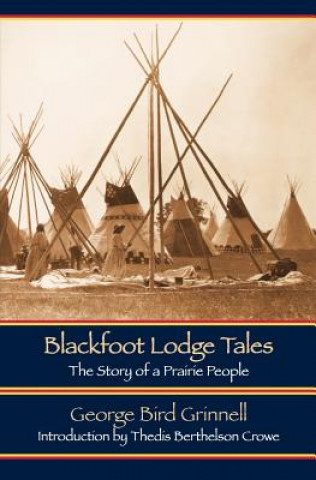 Blackfoot Lodge Tales
The Story of a Prairie People

George Bird Grinnell
Introduction by Thedis Berthelson Crowe